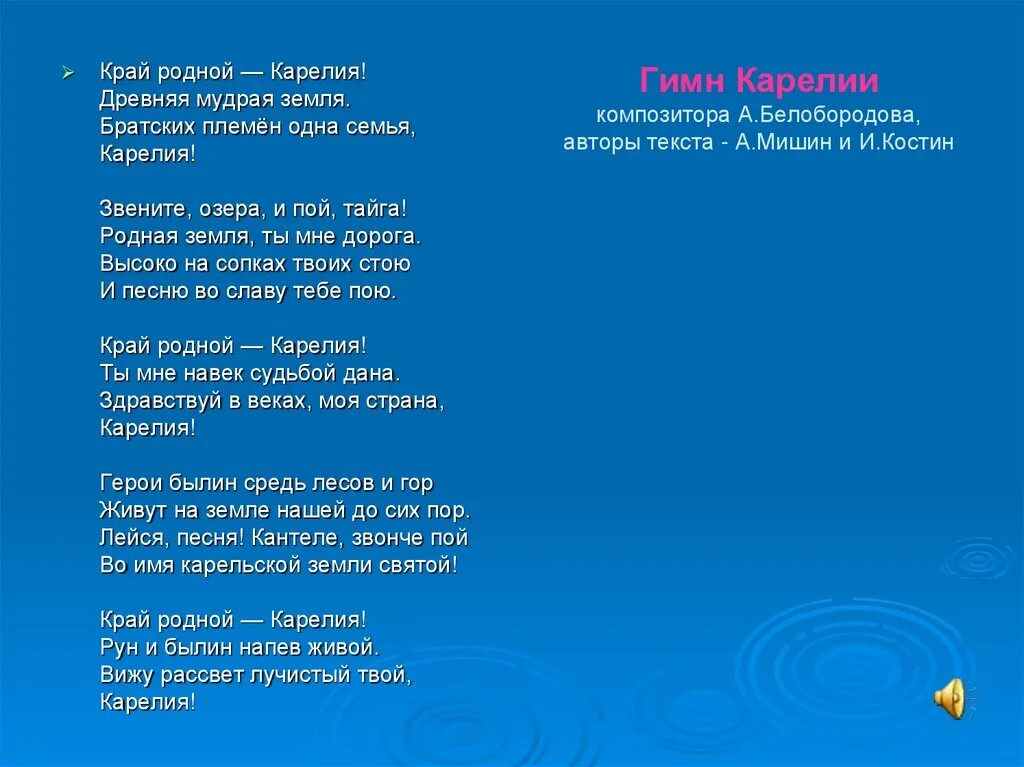 Край родной — Карелия!
Древняя мудрая земля.
Братских племён одна семья,
Карелия!

Звените, озера, и пой, тайга!
Родная земля, ты мне дорога.
Высоко на сопках твоих стою
И песню во славу тебе пою.

Край родной — Карелия!
Ты мне навек судьбой дана.
Здравствуй в веках, моя страна,
Карелия!

Герои былин средь лесов и гор
Живут на земле нашей до сих пор.
Лейся, песня! Кантеле, звонче пой
Во имя карельской земли святой!

Край родной — Карелия!
Рун и былин напев живой.
Вижу рассвет лучистый твой,
Карелия!

Гимн Карелии
композитора А.Белобородова,
авторы текста - А.Мишин и И.Костин